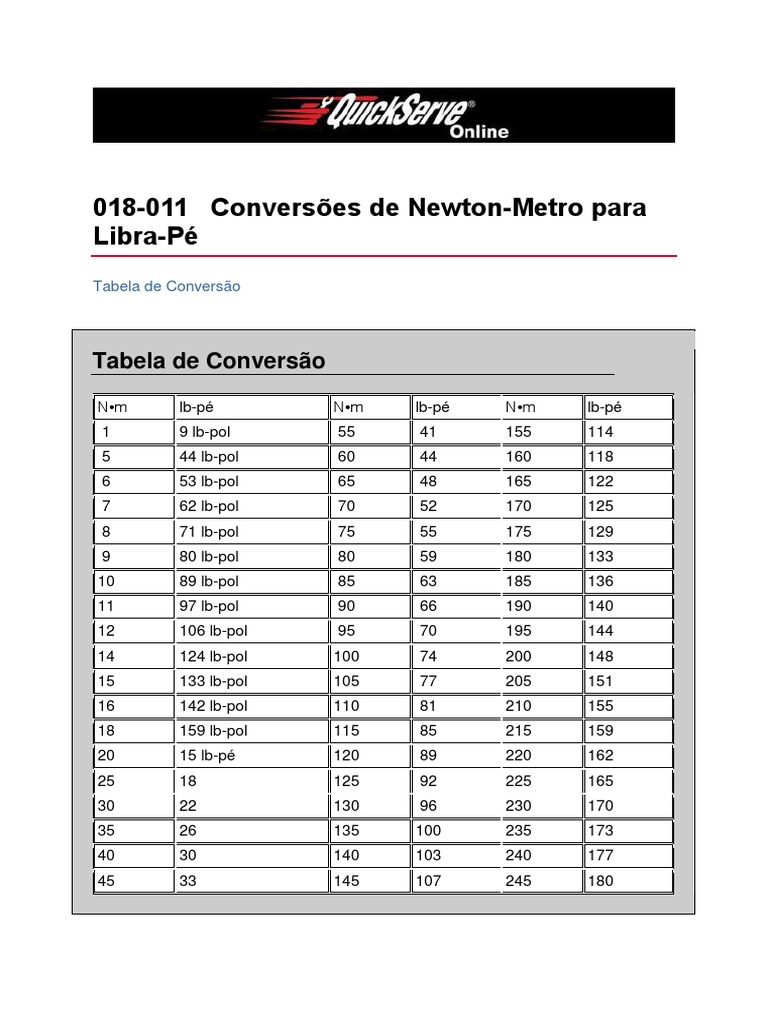 QuickServe® Online

018-011 Conversões de Newton-Metro para Libra-Pé

Tabela de Conversão

Tabela de Conversão

| N•m | lb-pé | N•m | lb-pé | N•m | lb-pé |
|---|---|---|---|---|---|
| 1 | 9 lb-pol | 55 | 41 | 155 | 114 |
| 5 | 44 lb-pol | 60 | 44 | 160 | 118 |
| 6 | 53 lb-pol | 65 | 48 | 165 | 122 |
| 7 | 62 lb-pol | 70 | 52 | 170 | 125 |
| 8 | 71 lb-pol | 75 | 55 | 175 | 129 |
| 9 | 80 lb-pol | 80 | 59 | 180 | 133 |
| 10 | 89 lb-pol | 85 | 63 | 185 | 136 |
| 11 | 97 lb-pol | 90 | 66 | 190 | 140 |
| 12 | 106 lb-pol | 95 | 70 | 195 | 144 |
| 14 | 124 lb-pol | 100 | 74 | 200 | 148 |
| 15 | 133 lb-pol | 105 | 77 | 205 | 151 |
| 16 | 142 lb-pol | 110 | 81 | 210 | 155 |
| 18 | 159 lb-pol | 115 | 85 | 215 | 159 |
| 20 | 15 lb-pé | 120 | 89 | 220 | 162 |
| 25 | 18 | 125 | 92 | 225 | 165 |
| 30 | 22 | 130 | 96 | 230 | 170 |
| 35 | 26 | 135 | 100 | 235 | 173 |
| 40 | 30 | 140 | 103 | 240 | 177 |
| 45 | 33 | 145 | 107 | 245 | 180 |